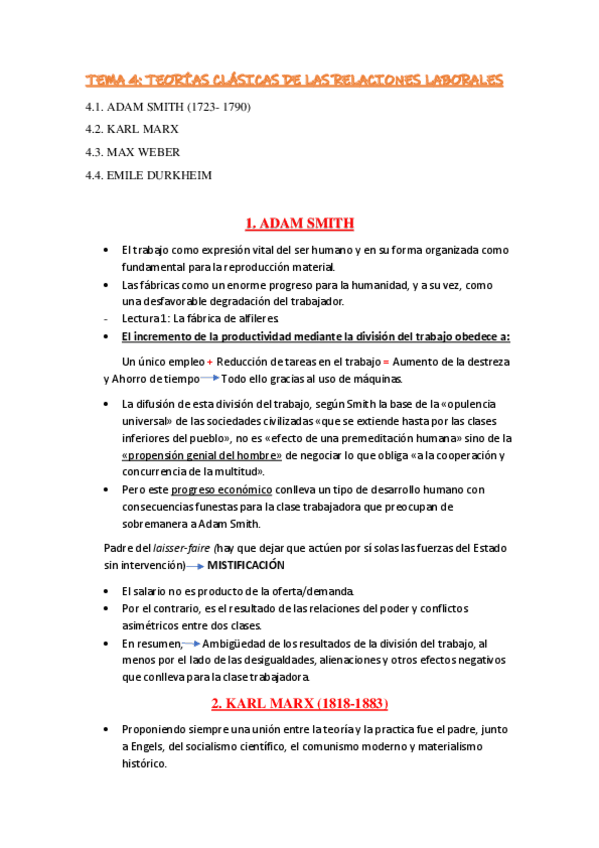 TEMA 4: TEORÍAS CLÁSICAS DE LAS RELACIONES LABORALES

4.1. ADAM SMITH (1723- 1790)

4.2. KARL MARX

4.3. MAX WEBER

4.4. EMILE DURKHEIM

1. ADAM SMITH

• El trabajo como expresión vital del ser humano y en su forma organizada como fundamental para la reproducción material.
• Las fábricas como un enorme progreso para la humanidad, y a su vez, como una desfavorable degradación del trabajador.
- Lectura 1: La fábrica de alfileres
• El incremento de la productividad mediante la división del trabajo obedece a:

Un único empleo + Reducción de tareas en el trabajo = Aumento de la destreza y Ahorro de tiempo → Todo ello gracias al uso de máquinas.

• La difusión de esta división del trabajo, según Smith la base de la «opulencia universal» de las sociedades civilizadas «que se extiende hasta por las clases inferiores del pueblo», no es «efecto de una premeditación humana» sino de la «propensión genial del hombre» de negociar lo que obliga «a la cooperación y concurrencia de la multitud».
• Pero este progreso económico conlleva un tipo de desarrollo humano con consecuencias funestas para la clase trabajadora que preocupan de sobremanera a Adam Smith.

Padre del laisser-faire (hay que dejar que actúen por sí solas las fuerzas del Estado sin intervención) → MISTIFICACIÓN

• El salario no es producto de la oferta/demanda.
• Por el contrario, es el resultado de las relaciones del poder y conflictos asimétricos entre dos clases.
• En resumen, → Ambigüedad de los resultados de la división del trabajo, al menos por el lado de las desigualdades, alienaciones y otros efectos negativos que conlleva para la clase trabajadora.

2. KARL MARX (1818-1883)

• Proponiendo siempre una unión entre la teoría y la practica fue el padre, junto a Engels, del socialismo científico, el comunismo moderno y materialismo histórico.